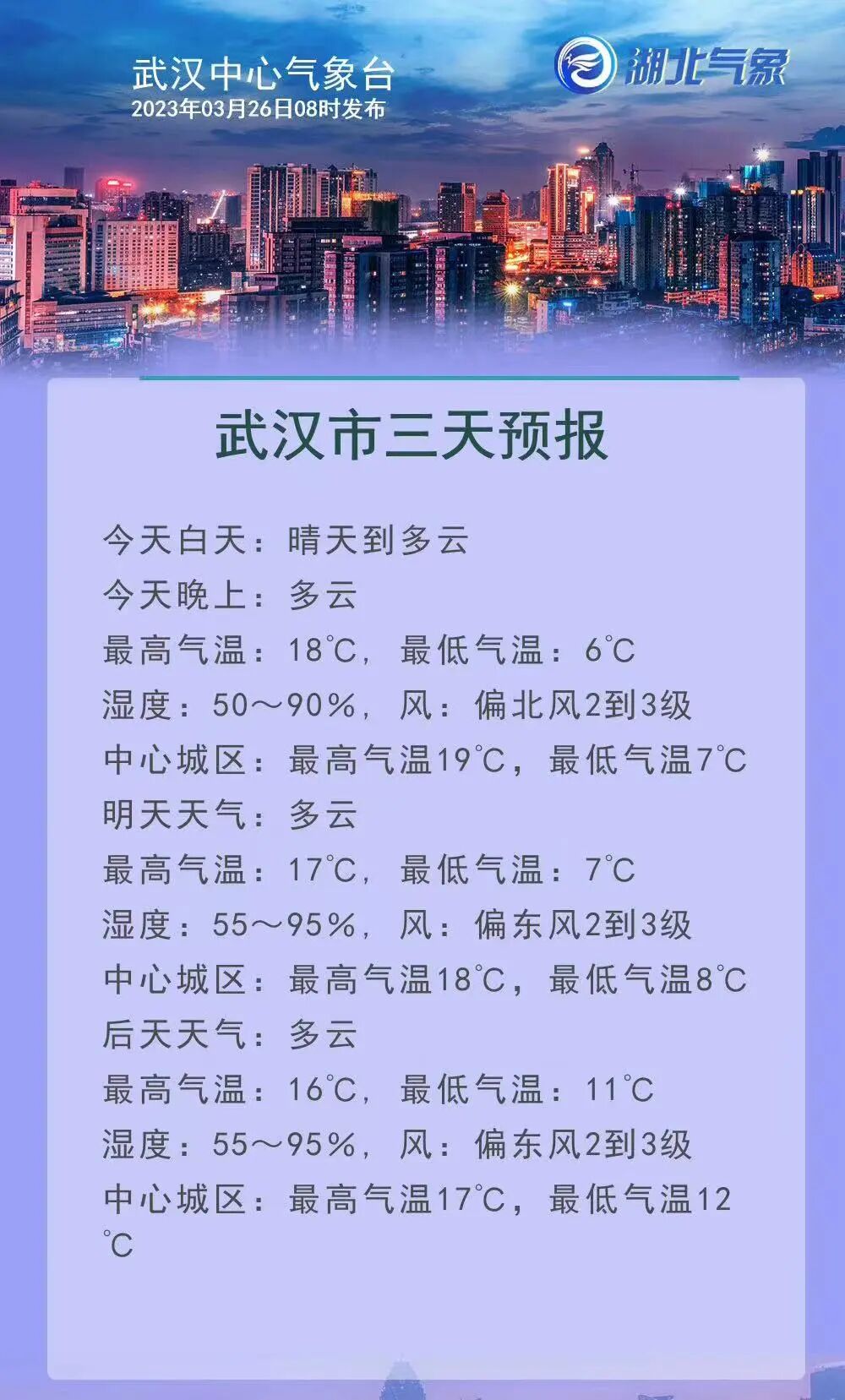 武汉中心气象台
2023年03月26日08时发布

湖北气象

武汉市三天预报

今天白天：晴天到多云
今天晚上：多云
最高气温：18℃，最低气温：6℃
湿度：50～90%，风：偏北风2到3级
中心城区：最高气温19℃，最低气温7℃
明天天气：多云
最高气温：17℃，最低气温：7℃
湿度：55～95%，风：偏东风2到3级
中心城区：最高气温18℃，最低气温8℃
后天天气：多云
最高气温：16℃，最低气温：11℃
湿度：55～95%，风：偏东风2到3级
中心城区：最高气温17℃，最低气温12℃